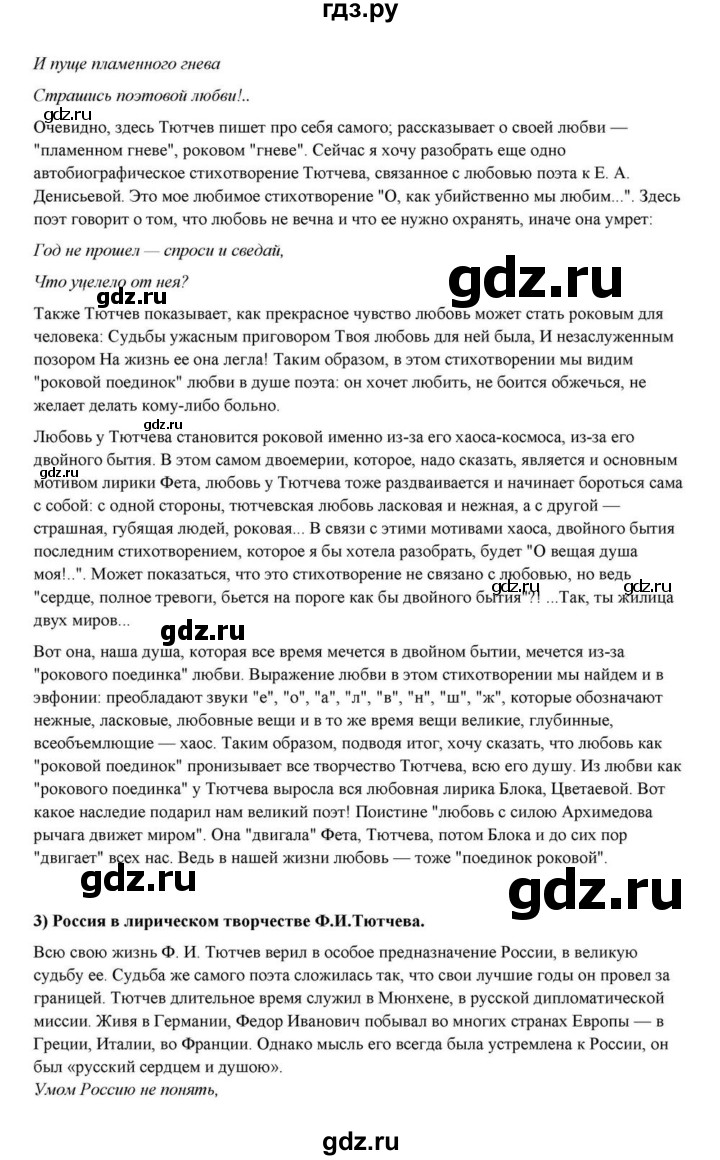 гдз.ру

И пуще пламенного гнева

Страшись поэтовой любви!..

gdz.ru

Очевидно, здесь Тютчев пишет про себя самого; рассказывает о своей любви — "пламенном гневе", роковом "гневе". Сейчас я хочу разобрать еще одно автобиографическое стихотворение Тютчева, связанное с любовью поэта к Е. А. Денисьевой. Это мое любимое стихотворение "О, как убийственно мы любим...". Здесь поэт говорит о том, что любовь не вечна и что ее нужно охранять, иначе она умрет:

Год не прошел — спроси и сведай,

Что уцелело от нея?

gdz.ru

gdz.ru

Также Тютчев показывает, как прекрасное чувство любовь может стать роковым для человека: Судьбы ужасным приговором Твоя любовь для ней была, И незаслуженным позором На жизнь ее она легла! Таким образом, в этом стихотворении мы видим "роковой поединок" любви в душе поэта: он хочет любить, не боится обжечься, не желает делать кому-либо больно.

gdz.ru

Любовь у Тютчева становится роковой именно из-за его хаоса-космоса, из-за его двойного бытия. В этом самом двоемерии, которое, надо сказать, является и основным мотивом лирики Фета, любовь у Тютчева тоже раздваивается и начинает бороться сама с собой: с одной стороны, тютчевская любовь ласковая и нежная, а с другой — страшная, губящая людей, роковая... В связи с этими мотивами хаоса, двойного бытия последним стихотворением, которое я бы хотела разобрать, будет "О вещая душа моя!..". Может показаться, что это стихотворение не связано с любовью, но ведь "сердце, полное тревоги, бьется на пороге как бы двойного бытия"?! ...Так, ты жилица двух миров...

gdz.ru

gdz.ru

gdz.ru

Вот она, наша душа, которая все время мечется в двойном бытии, мечется из-за "рокового поединка" любви. Выражение любви в этом стихотворении мы найдем и в эвфонии: преобладают звуки "е", "о", "а", "л", "в", "н", "ш", "ж", которые обозначают нежные, ласковые, любовные вещи и в то же время вещи великие, глубинные, всеобъемлющие — хаос. Таким образом, подводя итог, хочу сказать, что любовь как "роковой поединок" пронизывает все творчество Тютчева, всю его душу. Из любви как "рокового поединка" у Тютчева выросла вся любовная лирика Блока, Цветаевой. Вот какое наследие подарил нам великий поэт! Поистине "любовь с силою Архимедова рычага движет миром". Она "двигала" Фета, Тютчева, потом Блока и до сих пор "двигает" всех нас. Ведь в нашей жизни любовь — тоже "поединок роковой".

gdz.ru

gdz.ru

3) Россия в лирическом творчестве Ф.И.Тютчева.

Всю свою жизнь Ф. И. Тютчев верил в особое предназначение России, в великую судьбу ее. Судьба же самого поэта сложилась так, что свои лучшие годы он провел за границей. Тютчев длительное время служил в Мюнхене, в русской дипломатической миссии. Живя в Германии, Федор Иванович побывал во многих странах Европы — в Греции, Италии, во Франции. Однако мысль его всегда была устремлена к России, он был «русский сердцем и душою».

Умом Россию не понять,

gdz.ru